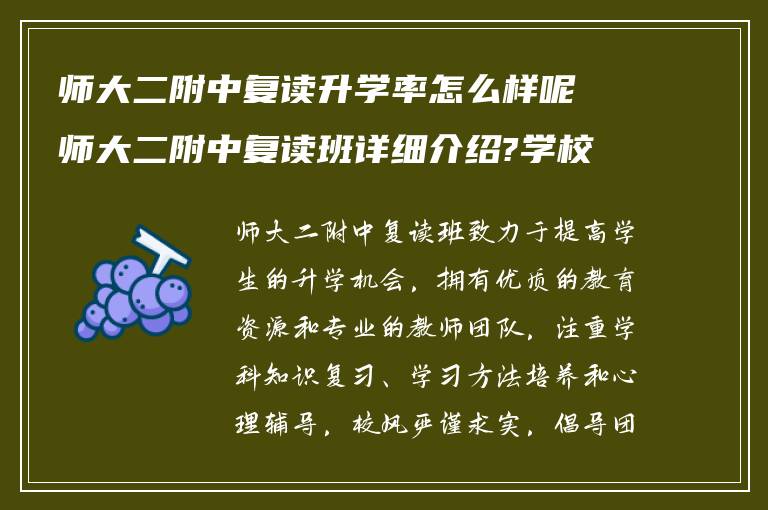 师大二附中复读升学率怎么样呢
师大二附中复读班详细介绍?学校

师大二附中复读班致力于提高学生的升学机会，拥有优质的教育资源和专业的教师团队，注重学科知识复习、学习方法培养和心理辅导，校风严谨求实，倡导团